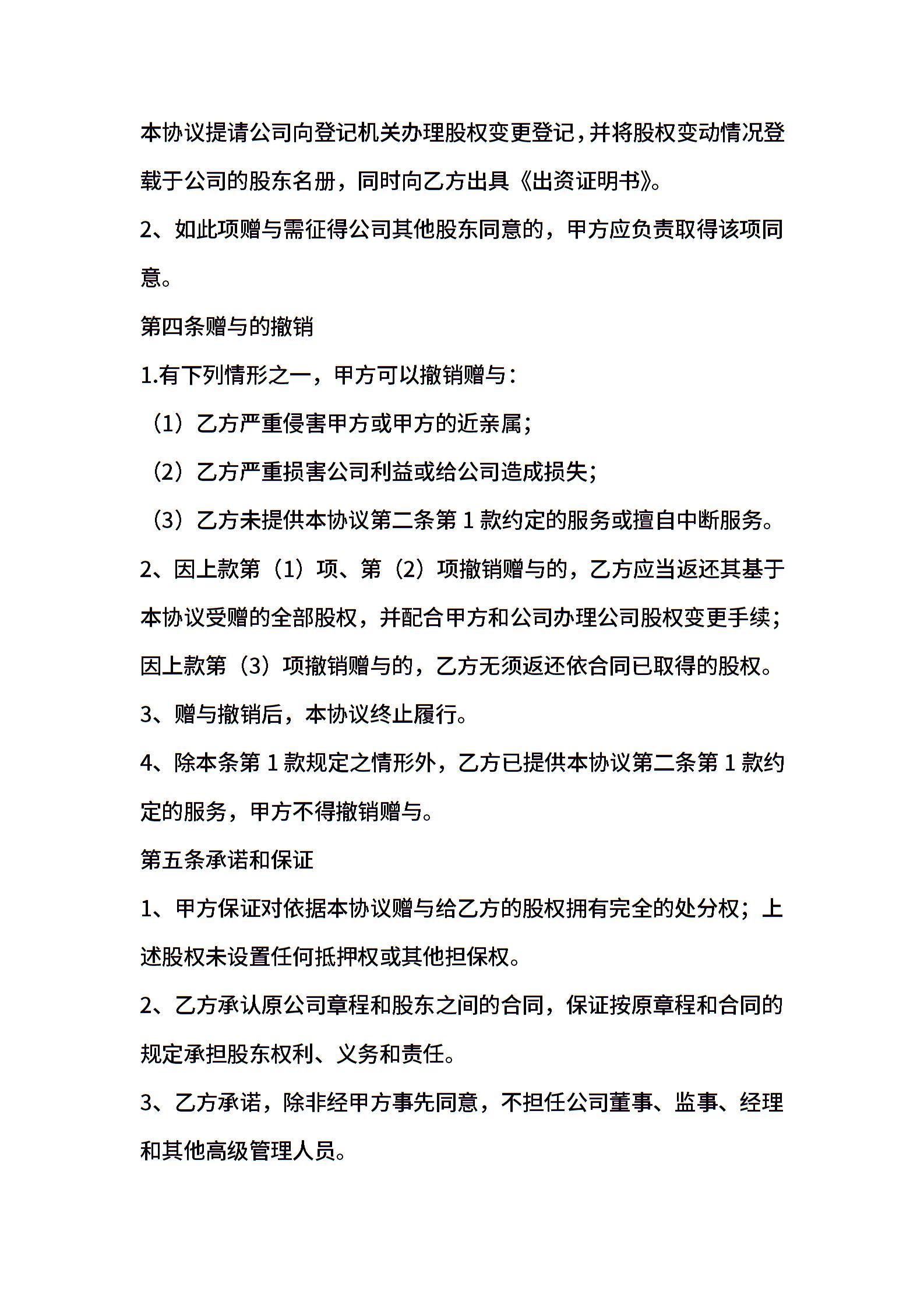 本协议提请公司向登记机关办理股权变更登记，并将股权变动情况登载于公司的股东名册，同时向乙方出具《出资证明书》。

2、如此项赠与需征得公司其他股东同意的，甲方应负责取得该项同意。

第四条赠与的撤销

1.有下列情形之一，甲方可以撤销赠与：

（1）乙方严重侵害甲方或甲方的近亲属；

（2）乙方严重损害公司利益或给公司造成损失；

（3）乙方未提供本协议第二条第 1 款约定的服务或擅自中断服务。

2、因上款第（1）项、第（2）项撤销赠与的，乙方应当返还其基于本协议受赠的全部股权，并配合甲方和公司办理公司股权变更手续；因上款第（3）项撤销赠与的，乙方无须返还依合同已取得的股权。

3、赠与撤销后，本协议终止履行。

4、除本条第 1 款规定之情形外，乙方已提供本协议第二条第 1 款约定的服务，甲方不得撤销赠与。

第五条承诺和保证

1、甲方保证对依据本协议赠与给乙方的股权拥有完全的处分权；上述股权未设置任何抵押权或其他担保权。

2、乙方承认原公司章程和股东之间的合同，保证按原章程和合同的规定承担股东权利、义务和责任。

3、乙方承诺，除非经甲方事先同意，不担任公司董事、监事、经理和其他高级管理人员。